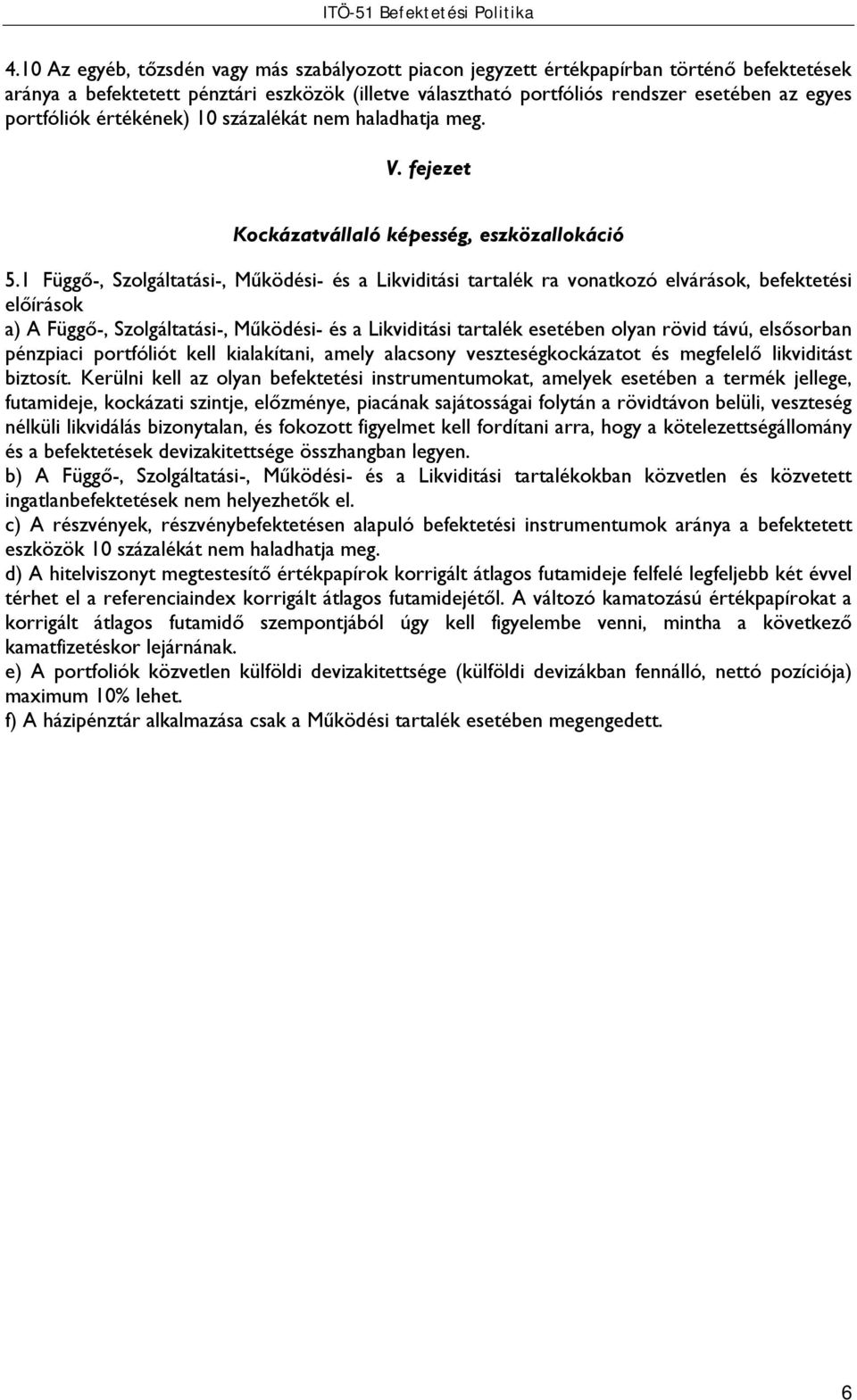 ITÖ-51 Befektetési Politika

4.10 Az egyéb, tőzsdén vagy más szabályozott piacon jegyzett értékpapírban történő befektetések aránya a befektetett pénztári eszközök (illetve választható portfóliós rendszer esetében az egyes portfóliók értékének) 10 százalékát nem haladhatja meg.

V. fejezet

Kockázatvállaló képesség, eszközallokáció

5.1 Függő-, Szolgáltatási-, Működési- és a Likviditási tartalék ra vonatkozó elvárások, befektetési előírások

a) A Függő-, Szolgáltatási-, Működési- és a Likviditási tartalék esetében olyan rövid távú, elsősorban pénzpiaci portfóliót kell kialakítani, amely alacsony veszteségkockázatot és megfelelő likviditást biztosít. Kerülni kell az olyan befektetési instrumentumokat, amelyek esetében a termék jellege, futamideje, kockázati szintje, előzménye, piacának sajátosságai folytán a rövidtávon belüli, veszteség nélküli likvidálás bizonytalan, és fokozott figyelmet kell fordítani arra, hogy a kötelezettségállomány és a befektetések devizakitettsége összhangban legyen.

b) A Függő-, Szolgáltatási-, Működési- és a Likviditási tartalékokban közvetlen és közvetett ingatlanbefektetések nem helyezhetők el.

c) A részvények, részvénybefektetésen alapuló befektetési instrumentumok aránya a befektetett eszközök 10 százalékát nem haladhatja meg.

d) A hitelviszonyt megtestesítő értékpapírok korrigált átlagos futamideje felfelé legfeljebb két évvel térhet el a referenciaindex korrigált átlagos futamidejétől. A változó kamatozású értékpapírokat a korrigált átlagos futamidő szempontjából úgy kell figyelembe venni, mintha a következő kamatfizetéskor lejárnának.

e) A portfoliók közvetlen külföldi devizakitettsége (külföldi devizákban fennálló, nettó pozíciója) maximum 10% lehet.

f) A házipénztár alkalmazása csak a Működési tartalék esetében megengedett.

6